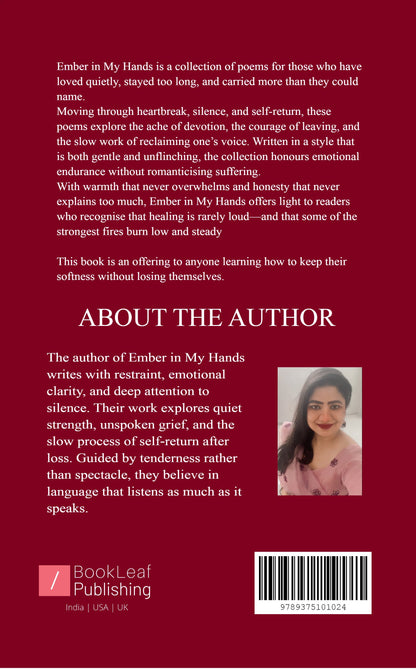 Ember in My Hands is a collection of poems for those who have loved quietly, stayed too long, and carried more than they could name.
Moving through heartbreak, silence, and self-return, these poems explore the ache of devotion, the courage of leaving, and the slow work of reclaiming one's voice. Written in a style that is both gentle and unflinching, the collection honours emotional endurance without romanticising suffering.
With warmth that never overwhelms and honesty that never explains too much, Ember in My Hands offers light to readers who recognise that healing is rarely loud—and that some of the strongest fires burn low and steady

This book is an offering to anyone learning how to keep their softness without losing themselves.

ABOUT THE AUTHOR

The author of Ember in My Hands writes with restraint, emotional clarity, and deep attention to silence. Their work explores quiet strength, unspoken grief, and the slow process of self-return after loss. Guided by tenderness rather than spectacle, they believe in language that listens as much as it speaks.

BookLeaf Publishing
India | USA | UK

9789375101024